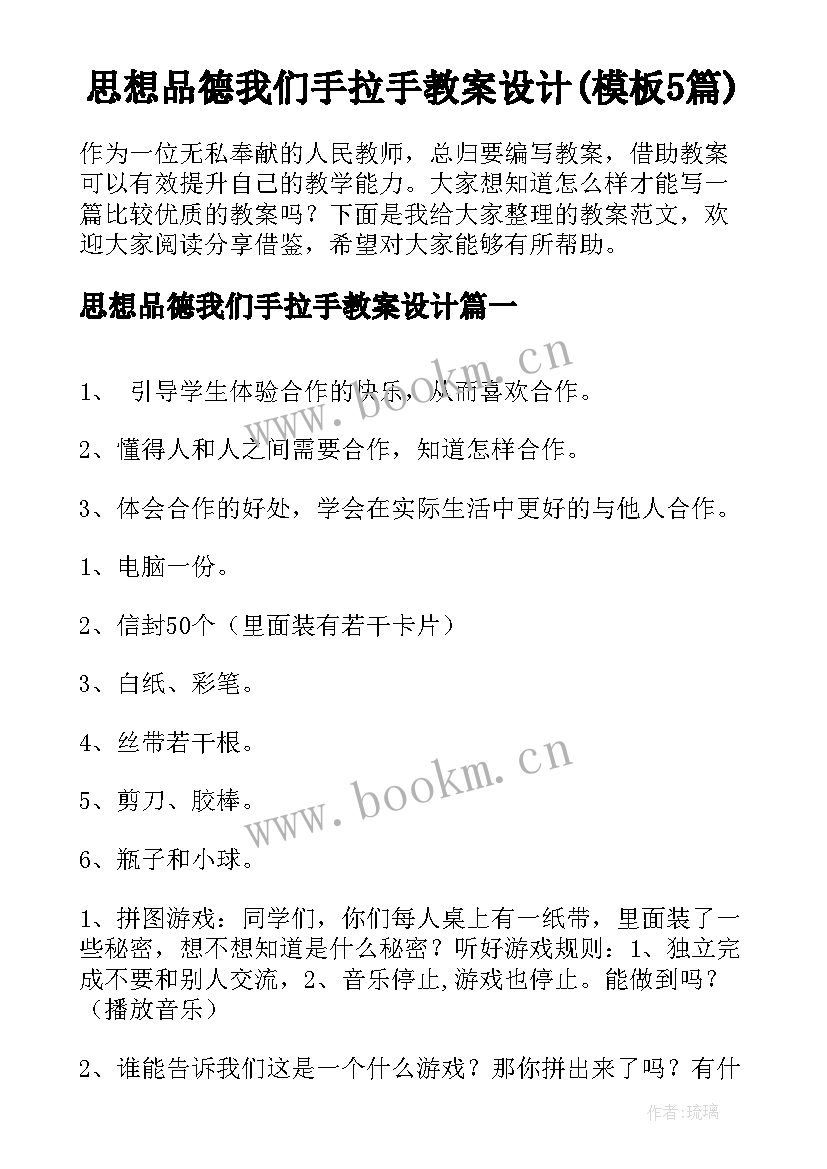 思想品德我们手拉手教案设计(模板5篇)

作为一位无私奉献的人民教师，总归要编写教案，借助教案可以有效提升自己的教学能力。大家想知道怎么样才能写一篇比较优质的教案吗？下面是我给大家整理的教案范文，欢迎大家阅读分享借鉴，希望对大家能够有所帮助。

思想品德我们手拉手教案设计篇一

www.bookm.cn

1、 引导学生体验合作的快乐，从而喜欢合作。

2、懂得人和人之间需要合作，知道怎样合作。

3、体会合作的好处，学会在实际生活中更好的与他人合作。

1、电脑一份。

2、信封50个（里面装有若干卡片）

3、白纸、彩笔。

4、丝带若干根。

www.bookm.cn

5、剪刀、胶棒。

6、瓶子和小球。

1、拼图游戏：同学们，你们每人桌上有一纸带，里面装了一些秘密，想不想知道是什么秘密？听好游戏规则：1、独立完成不要和别人交流，2、音乐停止,游戏也停止。能做到吗？（播放音乐）

2、谁能告诉我们这是一个什么游戏？那你拼出来了吗？有什

作者:琉璃